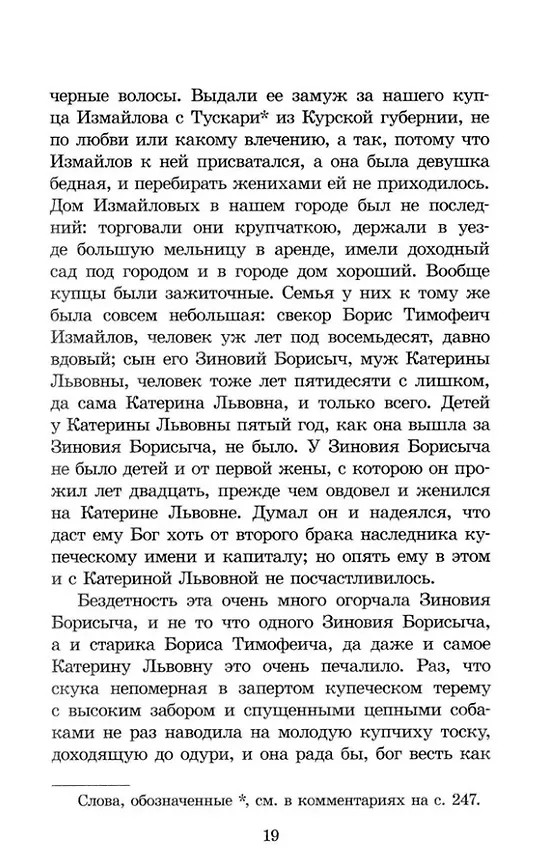 черные волосы. Выдали ее замуж за нашего купца Измайлова с Тускари* из Курской губернии, не по любви или какому влечению, а так, потому что Измайлов к ней присватался, а она была девушка бедная, и перебирать женихами ей не приходилось. Дом Измайловых в нашем городе был не последний: торговали они крупчаткою, держали в уезде большую мельницу в аренде, имели доходный сад под городом и в городе дом хороший. Вообще купцы были зажиточные. Семья у них к тому же была совсем небольшая: свекор Борис Тимофеич Измайлов, человек уж лет под восемьдесят, давно вдовый; сын его Зиновий Борисыч, муж Катерины Львовны, человек тоже лет пятидесяти с лишком, да сама Катерина Львовна, и только всего. Детей у Катерины Львовны пятый год, как она вышла за Зиновия Борисыча, не было. У Зиновия Борисыча не было детей и от первой жены, с которою он прожил лет двадцать, прежде чем овдовел и женился на Катерине Львовне. Думал он и надеялся, что даст ему Бог хоть от второго брака наследника купеческому имени и капиталу; но опять ему в этом и с Катериной Львовной не посчастливилось.

Бездетность эта очень много огорчала Зиновия Борисыча, и не то что одного Зиновия Борисыча, а и старика Бориса Тимофеича, да даже и самое Катерину Львовну это очень печалило. Раз, что скука непомерная в запертом купеческом терему с высоким забором и спущенными цепными собаками не раз наводила на молодую купчиху тоску, доходящую до одури, и она рада бы, бог весть как

Слова, обозначенные *, см. в комментариях на с. 247.

19